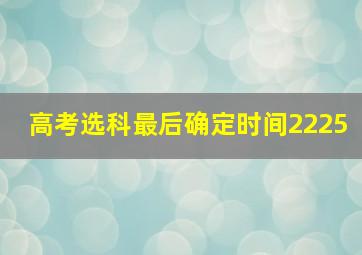 高考选科最后确定时间2225